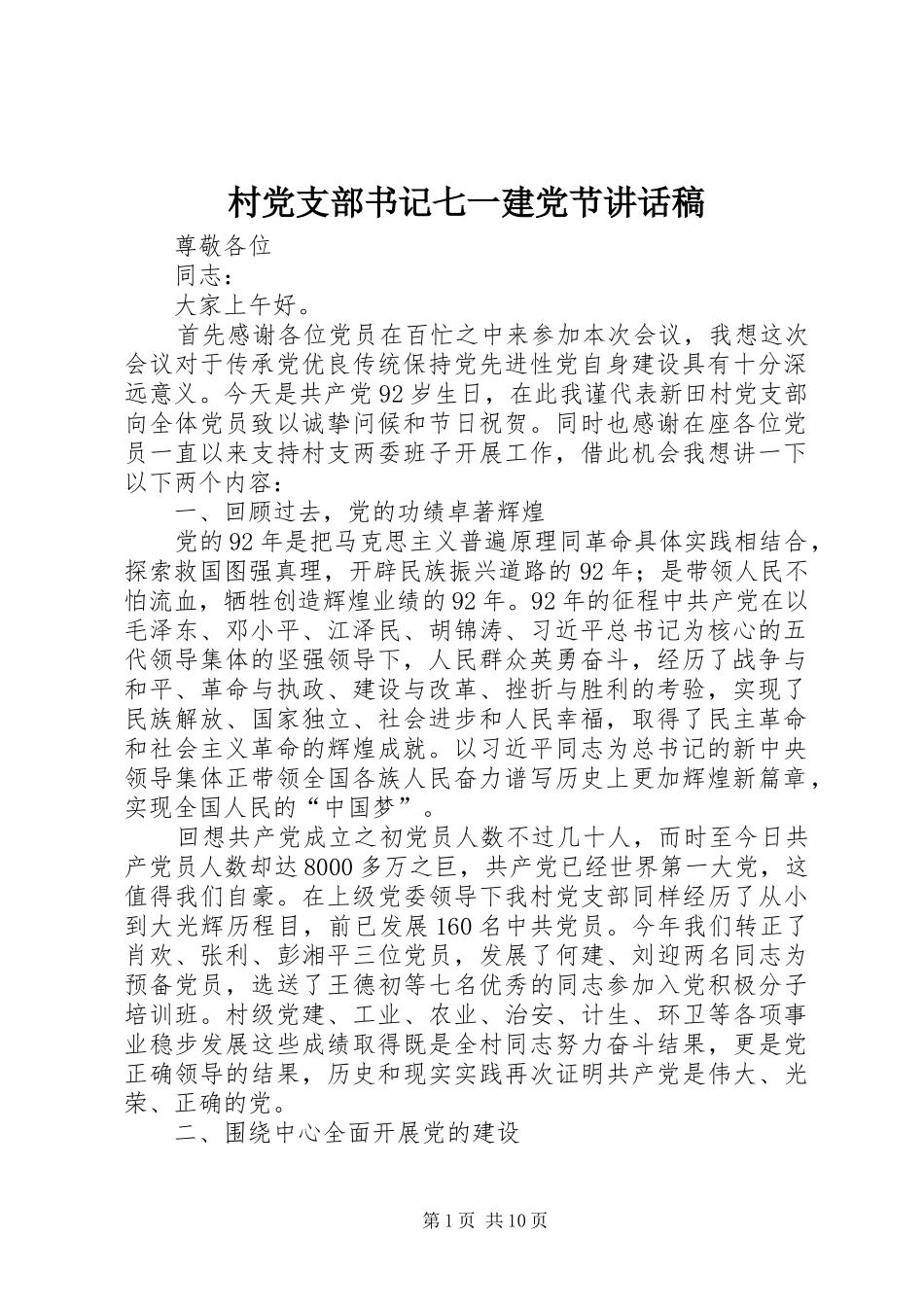 村党支部书记七一建党节讲话稿

尊敬各位

同志：

大家上午好。

首先感谢各位党员在百忙之中来参加本次会议，我想这次会议对于传承党优良传统保持党先进性党自身建设具有十分深远意义。今天是共产党92岁生日，在此我谨代表新田村党支部向全体党员致以诚挚问候和节日祝贺。同时也感谢在座各位党员一直以来支持村支两委班子开展工作，借此机会我想讲一下以下两个内容：

一、回顾过去，党的功绩卓著辉煌

党的92年是把马克思主义普遍原理同革命具体实践相结合，探索救国图强真理，开辟民族振兴道路的92年；是带领人民不怕流血，牺牲创造辉煌业绩的92年。92年的征程中共产党在以毛泽东、邓小平、江泽民、胡锦涛、习近平总书记为核心的五代领导集体的坚强领导下，人民群众英勇奋斗，经历了战争与和平、革命与执政、建设与改革、挫折与胜利的考验，实现了民族解放、国家独立、社会进步和人民幸福，取得了民主革命和社会主义革命的辉煌成就。以习近平同志为总书记的新中央领导集体正带领全国各族人民奋力谱写历史上更加辉煌新篇章，实现全国人民的“中国梦”。

回想共产党成立之初党员人数不过几十人，而时至今日共产党员人数却达8000多万之巨，共产党已经世界第一大党，这值得我们自豪。在上级党委领导下我村党支部同样经历了从小到大光辉历程目，前已发展160名中共党员。今年我们转正了肖欢、张利、彭湘平三位党员，发展了何建、刘迎两名同志为预备党员，选送了王德初等七名优秀的同志参加入党积极分子培训班。村级党建、工业、农业、治安、计生、环卫等各项事业稳步发展这些成绩取得既是全村同志努力奋斗结果，更是党正确领导的结果，历史和现实实践再次证明共产党是伟大、光荣、正确的党。

二、围绕中心全面开展党的建设

第1页 共10页